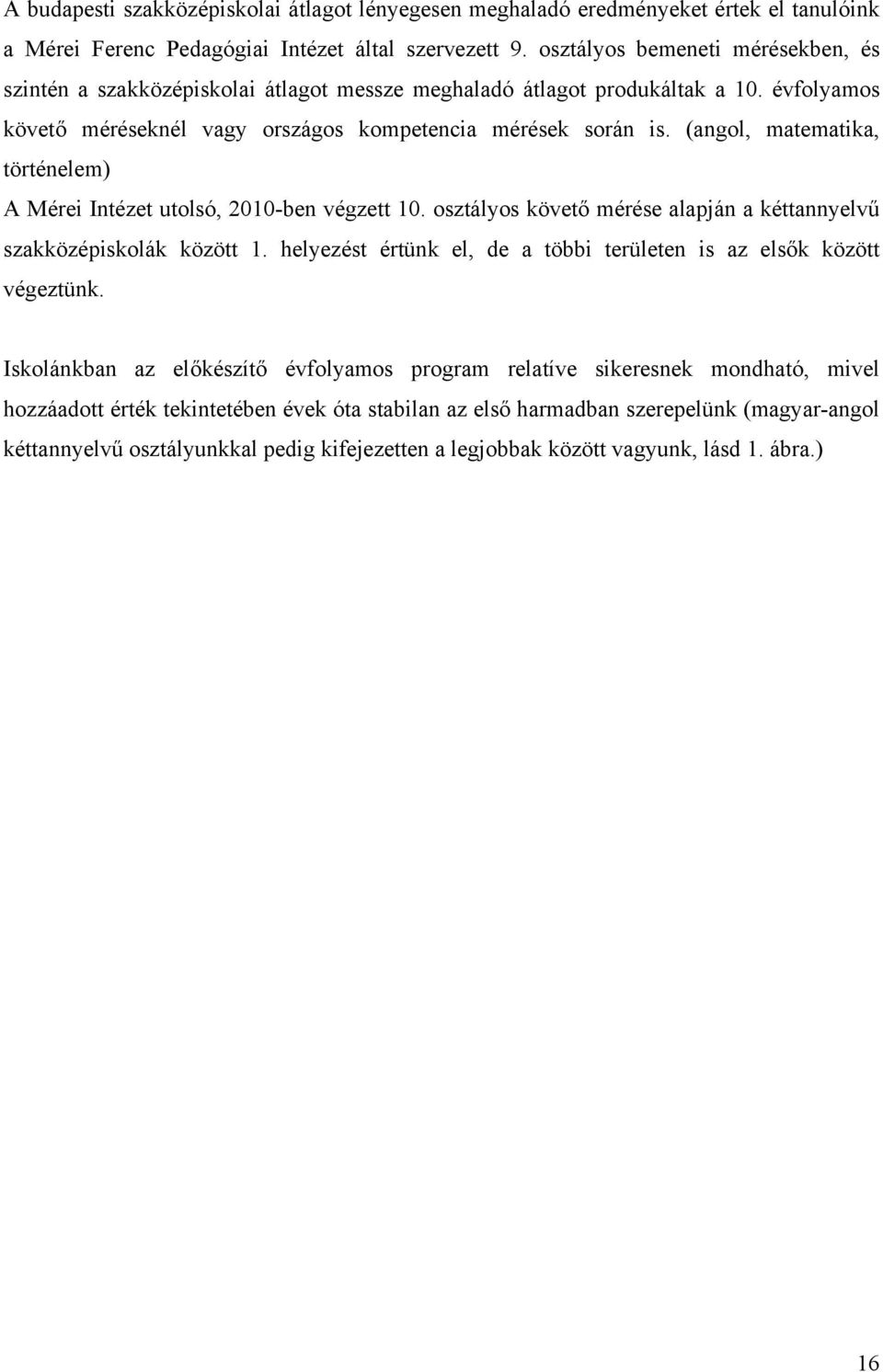 A budapesti szakközépiskolai átlagot lényegesen meghaladó eredményeket értek el tanulóink a Mérei Ferenc Pedagógiai Intézet által szervezett 9. osztályos bemeneti mérésekben, és szintén a szakközépiskolai átlagot messze meghaladó átlagot produkáltak a 10. évfolyamos követő méréseknél vagy országos kompetencia mérések során is. (angol, matematika, történelem)
A Mérei Intézet utolsó, 2010-ben végzett 10. osztályos követő mérése alapján a kéttannyelvű szakközépiskolák között 1. helyezést értünk el, de a többi területen is az elsők között végeztünk.

Iskolánkban az előkészítő évfolyamos program relatíve sikeresnek mondható, mivel hozzáadott érték tekintetében évek óta stabilan az első harmadban szerepelünk (magyar-angol kéttannyelvű osztályunkkal pedig kifejezetten a legjobbak között vagyunk, lásd 1. ábra.)

16